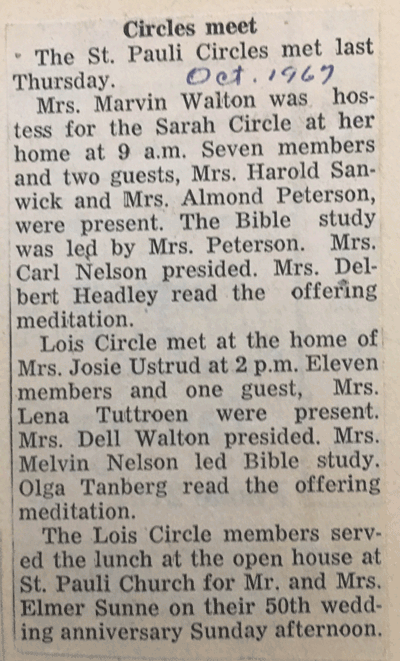 Circles meet

The St. Pauli Circles met last Thursday. Oct. 1967

Mrs. Marvin Walton was hostess for the Sarah Circle at her home at 9 a.m. Seven members and two guests, Mrs. Harold Sanwick and Mrs. Almond Peterson, were present. The Bible study was led by Mrs. Peterson. Mrs. Carl Nelson presided. Mrs. Delbert Headley read the offering meditation.

Lois Circle met at the home of Mrs. Josie Ustrud at 2 p.m. Eleven members and one guest, Mrs. Lena Tuttroen were present. Mrs. Dell Walton presided. Mrs. Melvin Nelson led Bible study. Olga Tanberg read the offering meditation.

The Lois Circle members served the lunch at the open house at St. Pauli Church for Mr. and Mrs. Elmer Sunne on their 50th wedding anniversary Sunday afternoon.